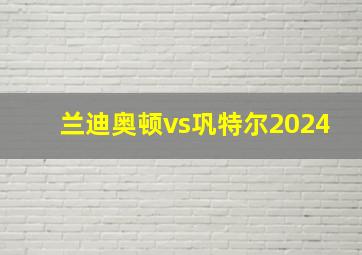 兰迪奥顿vs巩特尔2024